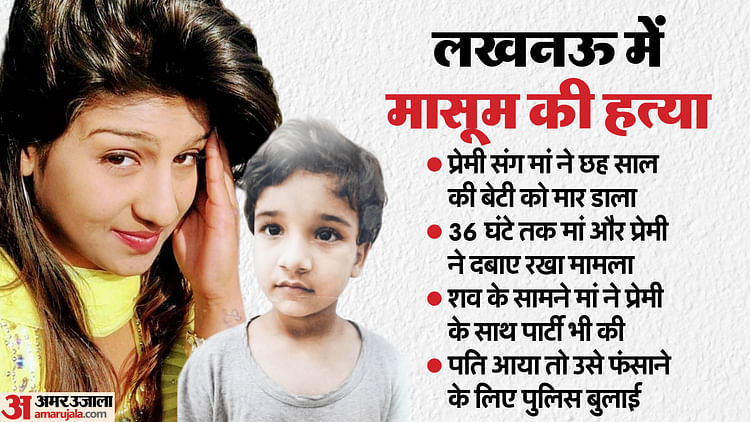 लखनऊ में
मासूम की हत्या

• प्रेमी संग मां ने छह साल की बेटी को मार डाला
• 36 घंटे तक मां और प्रेमी ने दबाए रखा मामला
• शव के सामने मां ने प्रेमी के साथ पार्टी भी की
• पति आया तो उसे फंसाने के लिए पुलिस बुलाई

अ अमर उजाला
amarujala.com